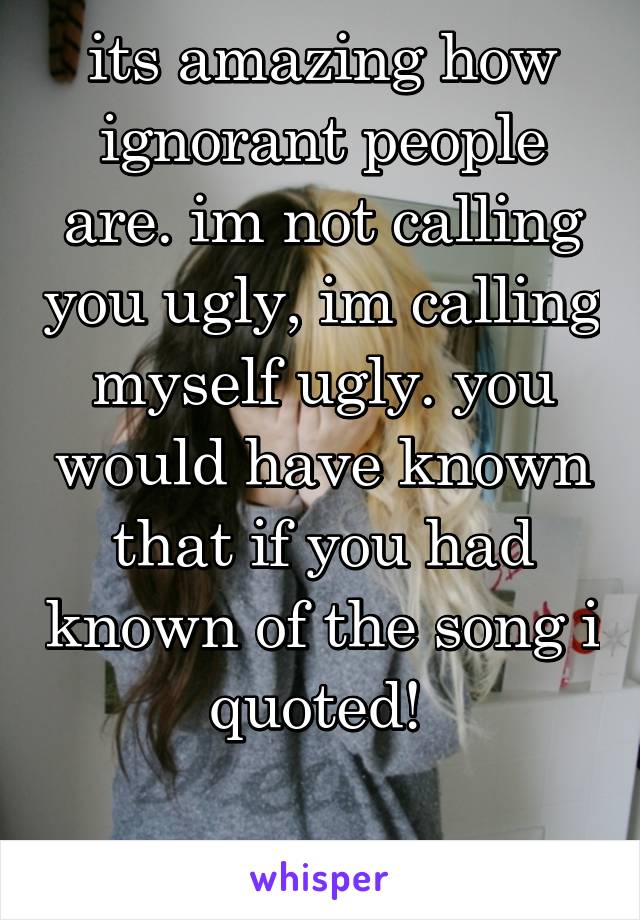 its amazing how ignorant people are. im not calling you ugly, im calling myself ugly. you would have known that if you had known of the song i quoted!

whisper